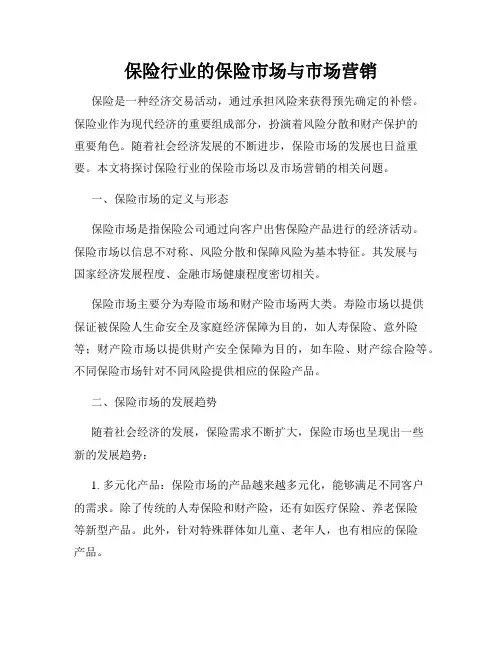 保险行业的保险市场与市场营销

保险是一种经济交易活动，通过承担风险来获得预先确定的补偿。保险业作为现代经济的重要组成部分，扮演着风险分散和财产保护的重要角色。随着社会经济发展的不断进步，保险市场的发展也日益重要。本文将探讨保险行业的保险市场以及市场营销的相关问题。

一、保险市场的定义与形态

保险市场是指保险公司通过向客户出售保险产品进行的经济活动。保险市场以信息不对称、风险分散和保障风险为基本特征。其发展与国家经济发展程度、金融市场健康程度密切相关。

保险市场主要分为寿险市场和财产险市场两大类。寿险市场以提供保证被保险人生命安全及家庭经济保障为目的，如人寿保险、意外险等；财产险市场以提供财产安全保障为目的，如车险、财产综合险等。不同保险市场针对不同风险提供相应的保险产品。

二、保险市场的发展趋势

随着社会经济的发展，保险需求不断扩大，保险市场也呈现出一些新的发展趋势：

1. 多元化产品：保险市场的产品越来越多元化，能够满足不同客户的需求。除了传统的人寿保险和财产险，还有如医疗保险、养老保险等新型产品。此外，针对特殊群体如儿童、老年人，也有相应的保险产品。